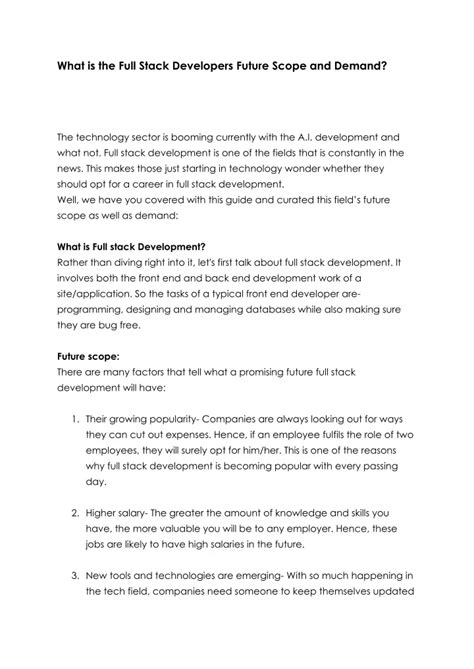 What is the Full Stack Developers Future Scope and Demand?

The technology sector is booming currently with the A.I. development and what not. Full stack development is one of the fields that is constantly in the news. This makes those just starting in technology wonder whether they should opt for a career in full stack development.
Well, we have you covered with this guide and curated this field's future scope as well as demand:

What is Full stack Development?
Rather than diving right into it, let's first talk about full stack development. It involves both the front end and back end development work of a site/application. So the tasks of a typical front end developer are- programming, designing and managing databases while also making sure they are bug free.

Future scope:
There are many factors that tell what a promising future full stack development will have:

1. Their growing popularity- Companies are always looking out for ways they can cut out expenses. Hence, if an employee fulfils the role of two employees, they will surely opt for him/her. This is one of the reasons why full stack development is becoming popular with every passing day.

2. Higher salary- The greater the amount of knowledge and skills you have, the more valuable you will be to any employer. Hence, these jobs are likely to have high salaries in the future.

3. New tools and technologies are emerging- With so much happening in the tech field, companies need someone to keep themselves updated